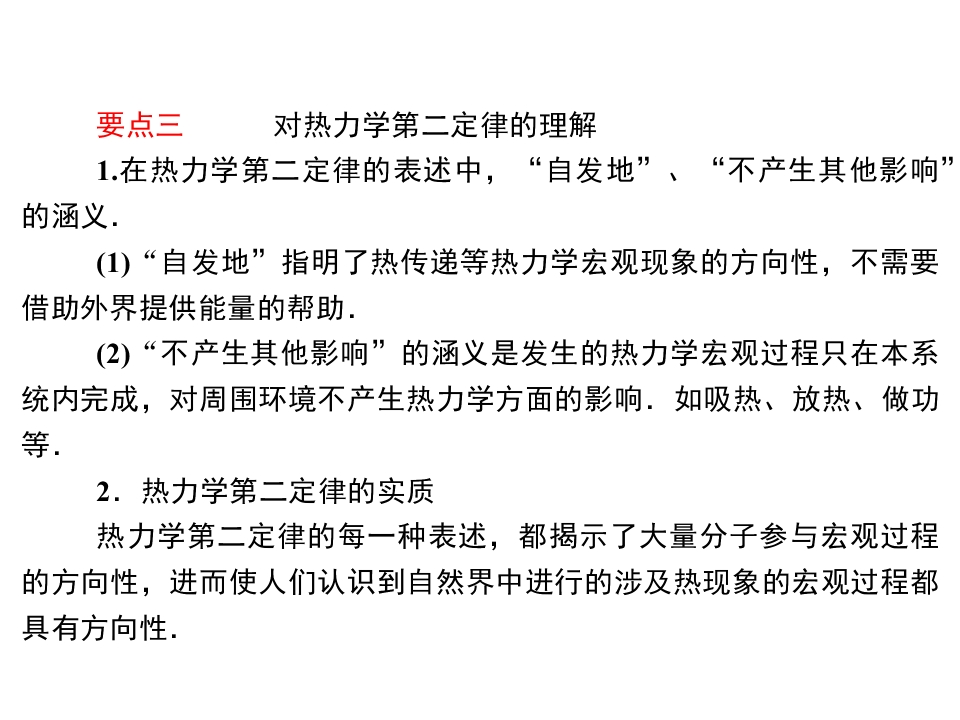 要点三 对热力学第二定律的理解

1.在热力学第二定律的表述中，“自发地”、“不产生其他影响”的涵义.

(1)“自发地”指明了热传递等热力学宏观现象的方向性，不需要借助外界提供能量的帮助.

(2)“不产生其他影响”的涵义是发生的热力学宏观过程只在本系统内完成，对周围环境不产生热力学方面的影响.如吸热、放热、做功等.

2.热力学第二定律的实质

热力学第二定律的每一种表述，都揭示了大量分子参与宏观过程的方向性，进而使人们认识到自然界中进行的涉及热现象的宏观过程都具有方向性.